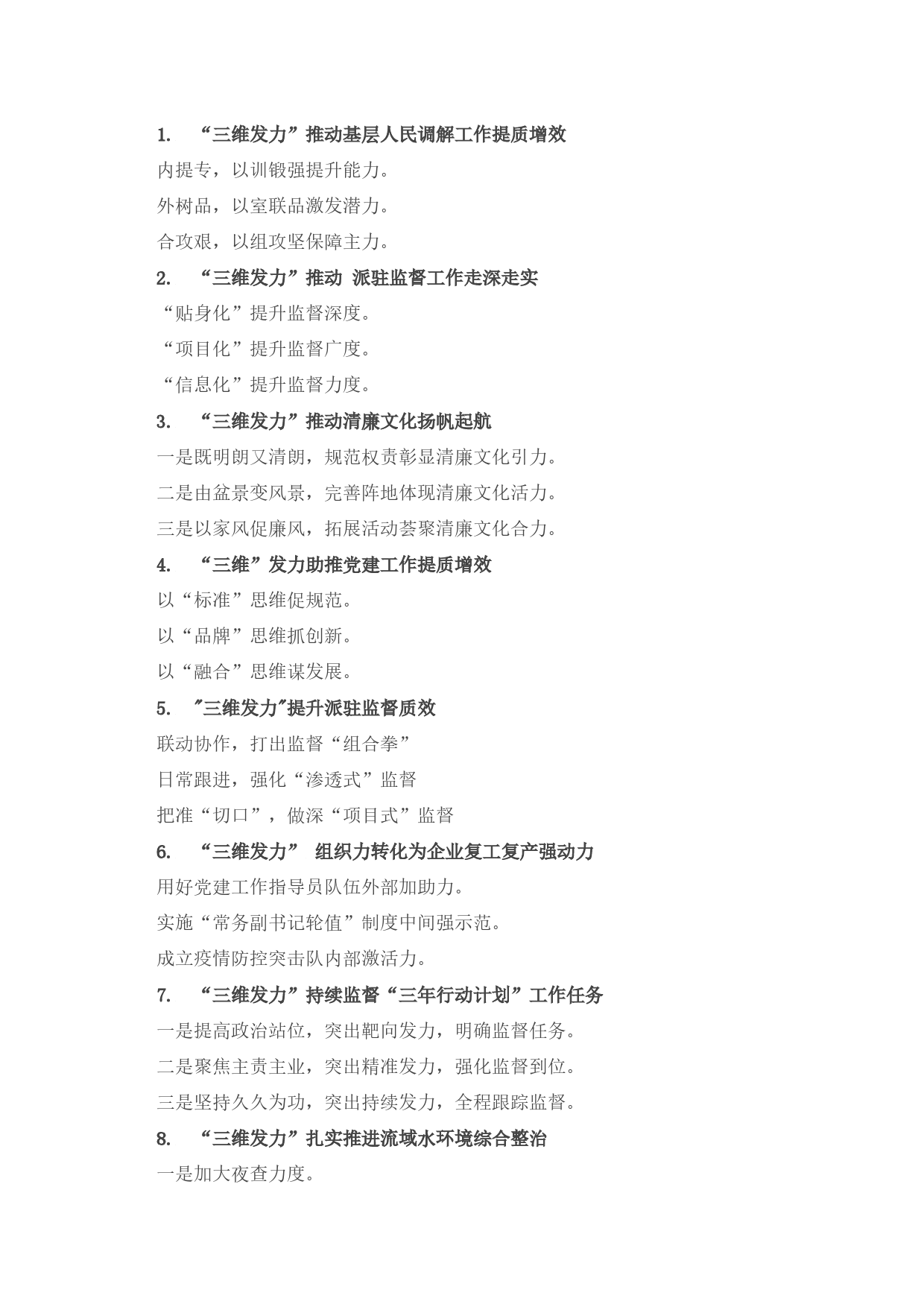 1. “三维发力”推动基层人民调解工作提质增效

内提专，以训锻强提升能力。

外树品，以室联品激发潜力。

合攻艰，以组攻坚保障主力。

2. “三维发力”推动 派驻监督工作走深走实

“贴身化”提升监督深度。

“项目化”提升监督广度。

“信息化”提升监督力度。

3. “三维发力”推动清廉文化扬帆起航

一是既明朗又清朗，规范权责彰显清廉文化引力。

二是由盆景变风景，完善阵地体现清廉文化活力。

三是以家风促廉风，拓展活动荟聚清廉文化合力。

4. “三维”发力助推党建工作提质增效

以“标准”思维促规范。

以“品牌”思维抓创新。

以“融合”思维谋发展。

5. "三维发力"提升派驻监督质效

联动协作，打出监督“组合拳”

日常跟进，强化“渗透式”监督

把准“切口”，做深“项目式”监督

6. “三维发力” 组织力转化为企业复工复产强动力

用好党建工作指导员队伍外部加助力。

实施“常务副书记轮值”制度中间强示范。

成立疫情防控突击队内部激活力。

7. “三维发力”持续监督“三年行动计划”工作任务

一是提高政治站位，突出靶向发力，明确监督任务。

二是聚焦主责主业，突出精准发力，强化监督到位。

三是坚持久久为功，突出持续发力，全程跟踪监督。

8. “三维发力”扎实推进流域水环境综合整治

一是加大夜查力度。